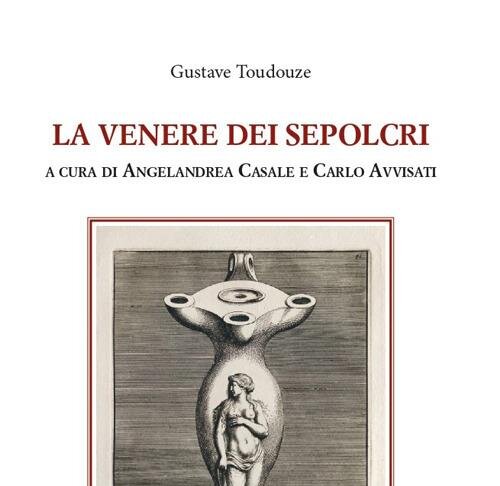 Gustave Toudouze

LA VENERE DEI SEPOLCRI

A CURA DI ANGELANDREA CASALE E CARLO AVVISATI